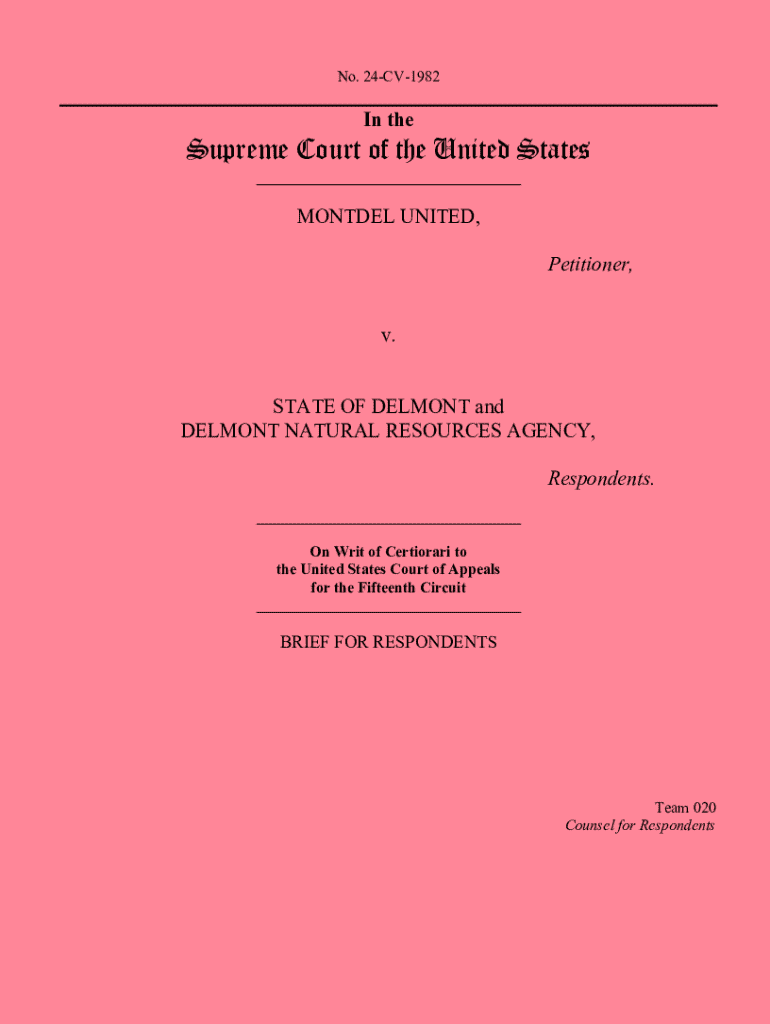 No. 24-CV-1982

In the

Supreme Court of the United States

MONTDEL UNITED,

Petitioner,

v.

STATE OF DELMONT and
DELMONT NATURAL RESOURCES AGENCY,

Respondents.

On Writ of Certiorari to
the United States Court of Appeals
for the Fifteenth Circuit

BRIEF FOR RESPONDENTS

Team 020
Counsel for Respondents